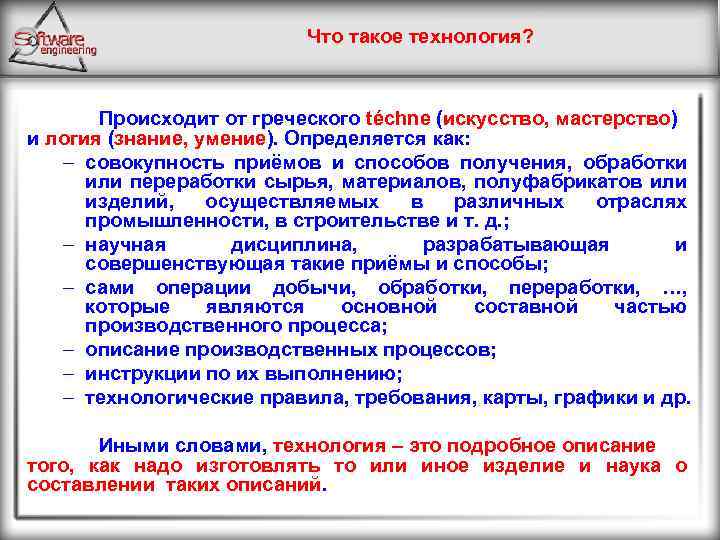 Software engineering

Что такое технология?

Происходит от греческого téchne (искусство, мастерство) и логия (знание, умение). Определяется как:

– совокупность приёмов и способов получения, обработки или переработки сырья, материалов, полуфабрикатов или изделий, осуществляемых в различных отраслях промышленности, в строительстве и т. д.;
– научная дисциплина, разрабатывающая и совершенствующая такие приёмы и способы;
– сами операции добычи, обработки, переработки, ..., которые являются основной составной частью производственного процесса;
– описание производственных процессов;
– инструкции по их выполнению;
– технологические правила, требования, карты, графики и др.

Иными словами, технология – это подробное описание того, как надо изготовлять то или иное изделие и наука о составлении таких описаний.